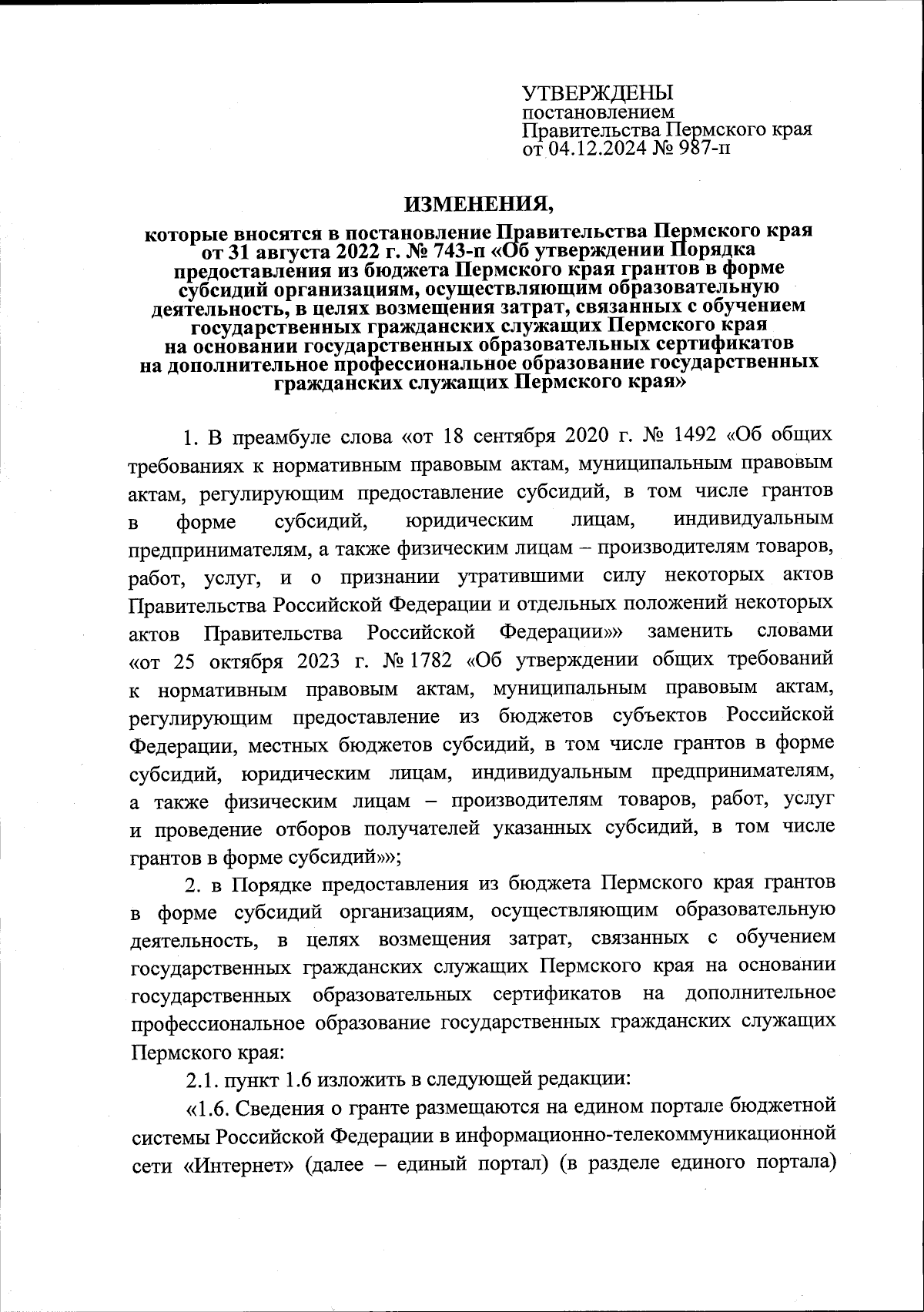 УТВЕРЖДЕНЫ
постановлением
Правительства Пермского края
от 04.12.2024 № 987-п

ИЗМЕНЕНИЯ,

которые вносятся в постановление Правительства Пермского края от 31 августа 2022 г. № 743-п «Об утверждении Порядка предоставления из бюджета Пермского края грантов в форме субсидий организациям, осуществляющим образовательную деятельность, в целях возмещения затрат, связанных с обучением государственных гражданских служащих Пермского края на основании государственных образовательных сертификатов на дополнительное профессиональное образование государственных гражданских служащих Пермского края»

1. В преамбуле слова «от 18 сентября 2020 г. № 1492 «Об общих требованиях к нормативным правовым актам, муниципальным правовым актам, регулирующим предоставление субсидий, в том числе грантов в форме субсидий, юридическим лицам, индивидуальным предпринимателям, а также физическим лицам – производителям товаров, работ, услуг, и о признании утратившими силу некоторых актов Правительства Российской Федерации и отдельных положений некоторых актов Правительства Российской Федерации»» заменить словами «от 25 октября 2023 г. № 1782 «Об утверждении общих требований к нормативным правовым актам, муниципальным правовым актам, регулирующим предоставление из бюджетов субъектов Российской Федерации, местных бюджетов субсидий, в том числе грантов в форме субсидий, юридическим лицам, индивидуальным предпринимателям, а также физическим лицам – производителям товаров, работ, услуг и проведение отборов получателей указанных субсидий, в том числе грантов в форме субсидий»»;

2. в Порядке предоставления из бюджета Пермского края грантов в форме субсидий организациям, осуществляющим образовательную деятельность, в целях возмещения затрат, связанных с обучением государственных гражданских служащих Пермского края на основании государственных образовательных сертификатов на дополнительное профессиональное образование государственных гражданских служащих Пермского края:

2.1. пункт 1.6 изложить в следующей редакции:

«1.6. Сведения о гранте размещаются на едином портале бюджетной системы Российской Федерации в информационно-телекоммуникационной сети «Интернет» (далее – единый портал) (в разделе единого портала)